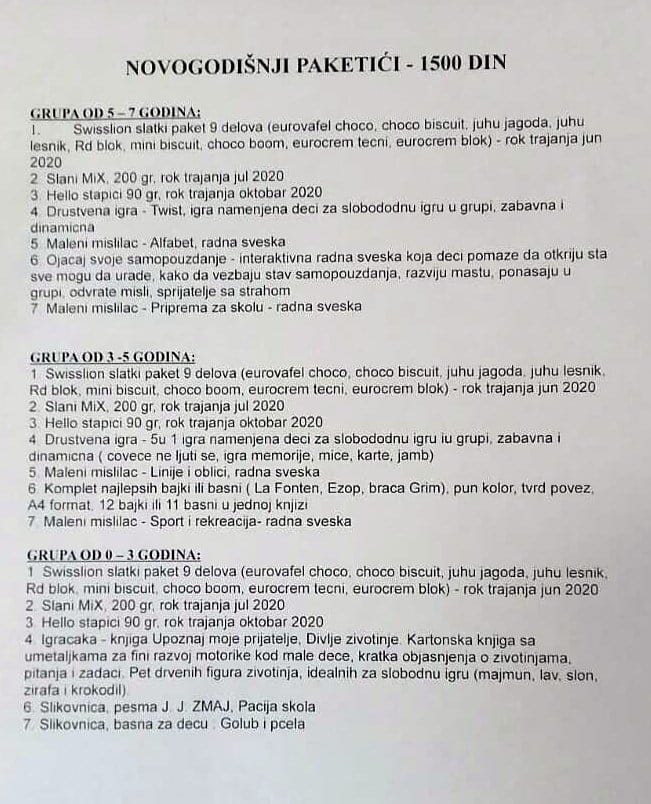 NOVOGODIŠNJI PAKETIĆI - 1500 DIN

GRUPA OD 5 – 7 GODINA:
1. Swisslion slatki paket 9 delova (eurovafel choco, choco biscuit, juhu jagoda, juhu lesnik, Rd blok, mini biscuit, choco boom, eurocrem tecni, eurocrem blok) - rok trajanja jun 2020
2. Slani MiX, 200 gr, rok trajanja jul 2020
3. Hello stapici 90 gr, rok trajanja oktobar 2020
4. Drustvena igra - Twist, igra namenjena deci za slobododnu igru u grupi, zabavna i dinamicna
5. Maleni mislilac - Alfabet, radna sveska
6. Ojacaj svoje samopouzdanje - interaktivna radna sveska koja deci pomaze da otkriju sta sve mogu da urade, kako da vezbaju stav samopouzdanja, razviju mastu, ponasaju u grupi, odvrate misli, sprijatelje sa strahom
7. Maleni mislilac - Priprema za skolu - radna sveska

GRUPA OD 3 -5 GODINA:
1. Swisslion slatki paket 9 delova (eurovafel choco, choco biscuit, juhu jagoda, juhu lesnik, Rd blok, mini biscuit, choco boom, eurocrem tecni, eurocrem blok) - rok trajanja jun 2020
2. Slani MiX, 200 gr, rok trajanja jul 2020
3. Hello stapici 90 gr, rok trajanja oktobar 2020
4. Drustvena igra - 5u 1 igra namenjena deci za slobododnu igru iu grupi, zabavna i dinamicna ( covece ne ljuti se, igra memorije, mice, karte, jamb)
5. Maleni mislilac - Linije i oblici, radna sveska
6. Komplet najlepsih bajki ili basni ( La Fonten, Ezop, braca Grim), pun kolor, tvrd povez, A4 format, 12 bajki ili 11 basni u jednoj knjizi
7. Maleni mislilac - Sport i rekreacija- radna sveska

GRUPA OD 0 – 3 GODINA:
1. Swisslion slatki paket 9 delova (eurovafel choco, choco biscuit, juhu jagoda, juhu lesnik, Rd blok, mini biscuit, choco boom, eurocrem tecni, eurocrem blok) - rok trajanja jun 2020
2. Slani MiX, 200 gr, rok trajanja jul 2020
3. Hello stapici 90 gr, rok trajanja oktobar 2020
4. Igracaka - knjiga Upoznaj moje prijatelje, Divlje zivotinje. Kartonska knjiga sa umetaljkama za fini razvoj motorike kod male dece, kratka objasnjenja o zivotinjama, pitanja i zadaci. Pet drvenih figura zivotinja, idealnih za slobodnu igru (majmun, lav, slon, zirafa i krokodil)
6. Slikovnica, pesma J. J. ZMAJ, Pacija skola
7. Slikovnica, basna za decu . Golub i pcela